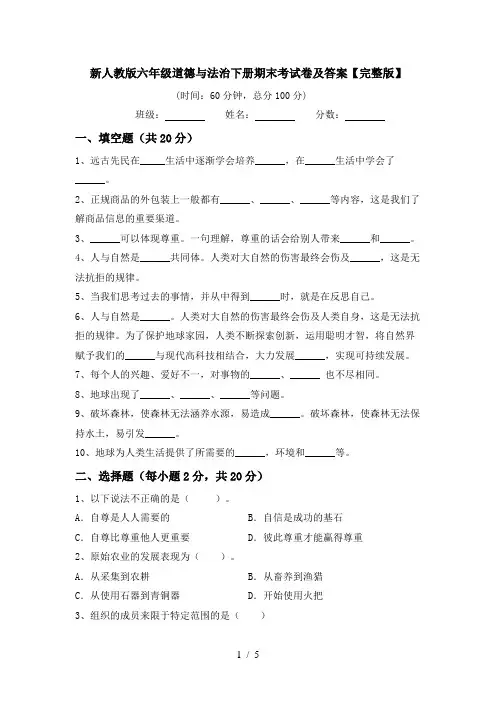 新人教版六年级道德与法治下册期末考试卷及答案【完整版】

(时间：60 分钟，总分 100 分)

班级：________ 姓名：________ 分数：________

一、填空题（共 20 分）

1、远古先民在_____生活中逐渐学会培养______，在______生活中学会了______。

2、正规商品的外包装上一般都有______、______、______等内容，这是我们了解商品信息的重要渠道。

3、______可以体现尊重。一句理解，尊重的话会给别人带来______和______。

4、人与自然是______共同体。人类对大自然的伤害最终会伤及______，这是无法抗拒的规律。

5、当我们思考过去的事情，并从中得到______时，就是在反思自己。

6、人与自然是______。人类对大自然的伤害最终会伤及人类自身，这是无法抗拒的规律。为了保护地球家园，人类不断探索创新，运用聪明才智，将自然界赋予我们的______与现代高科技相结合，大力发展______，实现可持续发展。

7、每个人的兴趣、爱好不一，对事物的______、______ 也不尽相同。

8、地球出现了______、______、______等问题。

9、破坏森林，使森林无法涵养水源，易造成______。破坏森林，使森林无法保持水土，易引发______。

10、地球为人类生活提供了所需要的______，环境和______等。

二、选择题（每小题 2 分，共 20 分）

1、以下说法不正确的是（ ）。

A. 自尊是人人需要的
B. 自信是成功的基石
C. 自尊比尊重他人更重要
D. 彼此尊重才能赢得尊重

2、原始农业的发展表现为（ ）。

A. 从采集到农耕
B. 从畜养到渔猎
C. 从使用石器到青铜器
D. 开始使用火把

3、组织的成员来限于特定范围的是（ ）

1 / 5